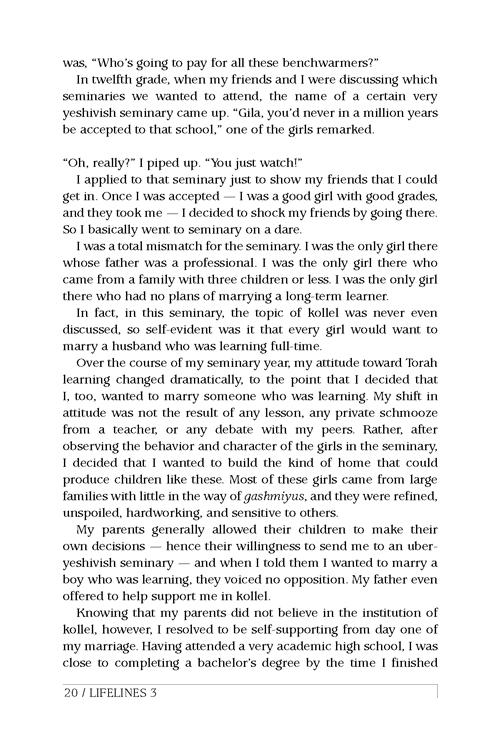 was, "Who's going to pay for all these benchwarmers?"

In twelfth grade, when my friends and I were discussing which seminaries we wanted to attend, the name of a certain very yeshivish seminary came up. "Gila, you'd never in a million years be accepted to that school," one of the girls remarked.

"Oh, really?" I piped up. "You just watch!"

I applied to that seminary just to show my friends that I could get in. Once I was accepted — I was a good girl with good grades, and they took me — I decided to shock my friends by going there. So I basically went to seminary on a dare.

I was a total mismatch for the seminary. I was the only girl there whose father was a professional. I was the only girl there who came from a family with three children or less. I was the only girl there who had no plans of marrying a long-term learner.

In fact, in this seminary, the topic of kollel was never even discussed, so self-evident was it that every girl would want to marry a husband who was learning full-time.

Over the course of my seminary year, my attitude toward Torah learning changed dramatically, to the point that I decided that I, too, wanted to marry someone who was learning. My shift in attitude was not the result of any lesson, any private schmooze from a teacher, or any debate with my peers. Rather, after observing the behavior and character of the girls in the seminary, I decided that I wanted to build the kind of home that could produce children like these. Most of these girls came from large families with little in the way of gashmiyus, and they were refined, unspoiled, hardworking, and sensitive to others.

My parents generally allowed their children to make their own decisions — hence their willingness to send me to an uber-yeshivish seminary — and when I told them I wanted to marry a boy who was learning, they voiced no opposition. My father even offered to help support me in kollel.

Knowing that my parents did not believe in the institution of kollel, however, I resolved to be self-supporting from day one of my marriage. Having attended a very academic high school, I was close to completing a bachelor's degree by the time I finished

20 / LIFELINES 3